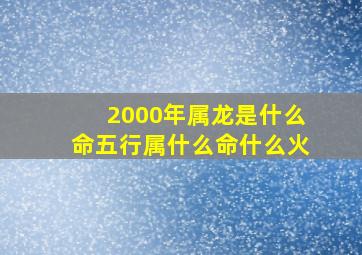 2000年属龙是什么命五行属什么命什么火